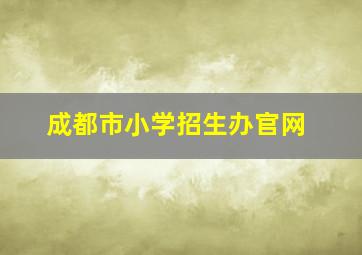 成都市小学招生办官网